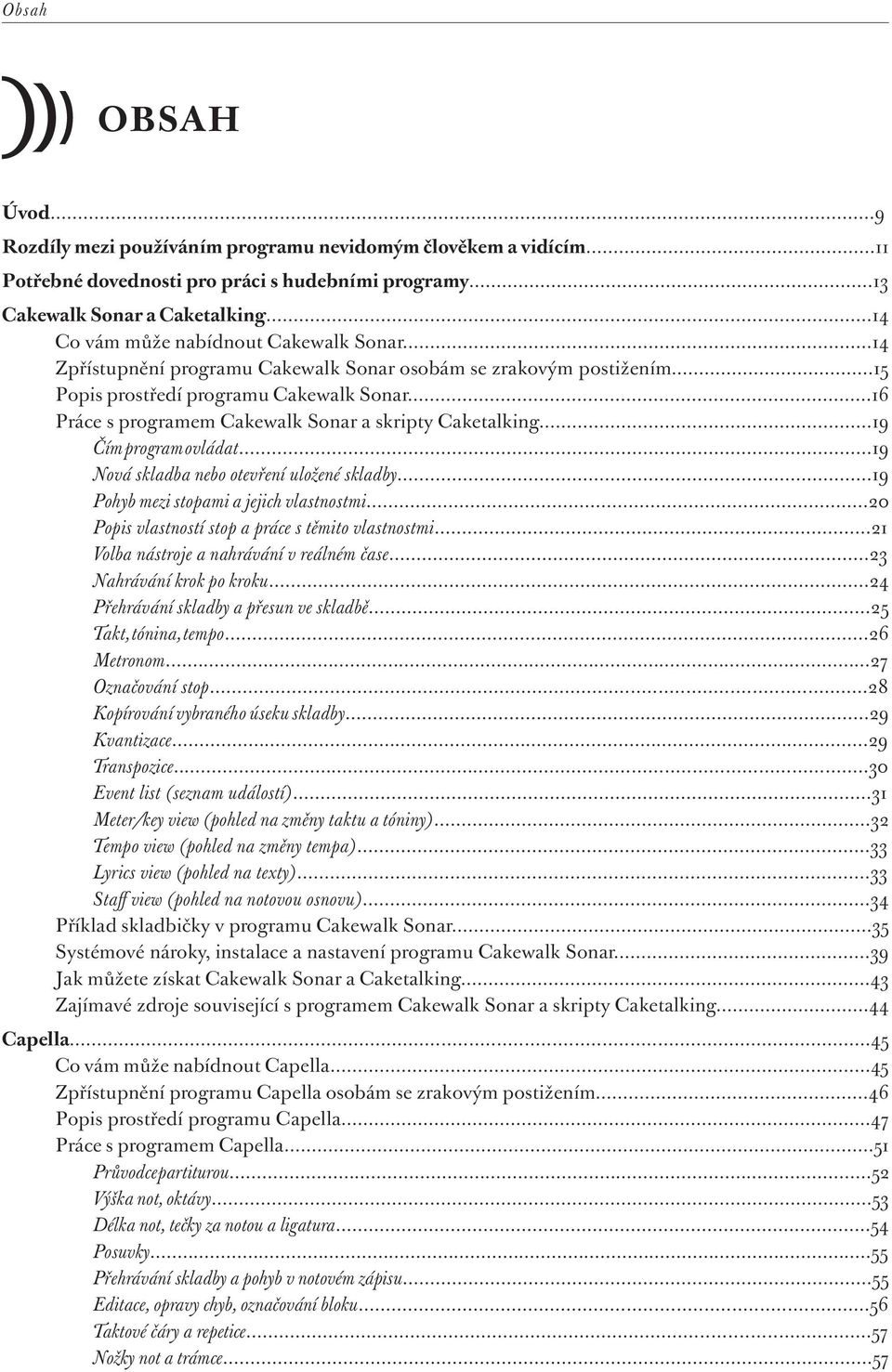 Obsah

OBSAH

Úvod...9
Rozdíly mezi používáním programu nevidomým člověkem a vidícím...11
Potřebné dovednosti pro práci s hudebními programy...13
Cakewalk Sonar a Caketalking...14
Co vám může nabídnout Cakewalk Sonar...14
Zpřístupnění programu Cakewalk Sonar osobám se zrakovým postižením...15
Popis prostředí programu Cakewalk Sonar...16
Práce s programem Cakewalk Sonar a skripty Caketalking...19
Čím program ovládat...19
Nová skladba nebo otevření uložené skladby...19
Pohyb mezi stopami a jejich vlastnostmi...20
Popis vlastností stop a práce s těmito vlastnostmi...21
Volba nástroje a nahrávání v reálném čase...23
Nahrávání krok po kroku...24
Přehrávání skladby a přesun ve skladbě...25
Takt, tónina, tempo...26
Metronom...27
Označování stop...28
Kopírování vybraného úseku skladby...29
Kvantizace...29
Transpozice...30
Event list (seznam událostí)...31
Meter/key view (pohled na změny taktu a tóniny)...32
Tempo view (pohled na změny tempa)...33
Lyrics view (pohled na texty)...33
Staff view (pohled na notovou osnovu)...34
Příklad skladbičky v programu Cakewalk Sonar...35
Systémové nároky, instalace a nastavení programu Cakewalk Sonar...39
Jak můžete získat Cakewalk Sonar a Caketalking...43
Zajímavé zdroje související s programem Cakewalk Sonar a skripty Caketalking...44
Capella...45
Co vám může nabídnout Capella...45
Zpřístupnění programu Capella osobám se zrakovým postižením...46
Popis prostředí programu Capella...47
Práce s programem Capella...51
Průvodce partiturou...52
Výška not, oktávy...53
Délka not, tečky za notou a ligatura...54
Posuvky...55
Přehrávání skladby a pohyb v notovém zápisu...55
Editace, opravy chyb, označování bloku...56
Taktové čáry a repetice...57
Nožky not a trámce...57